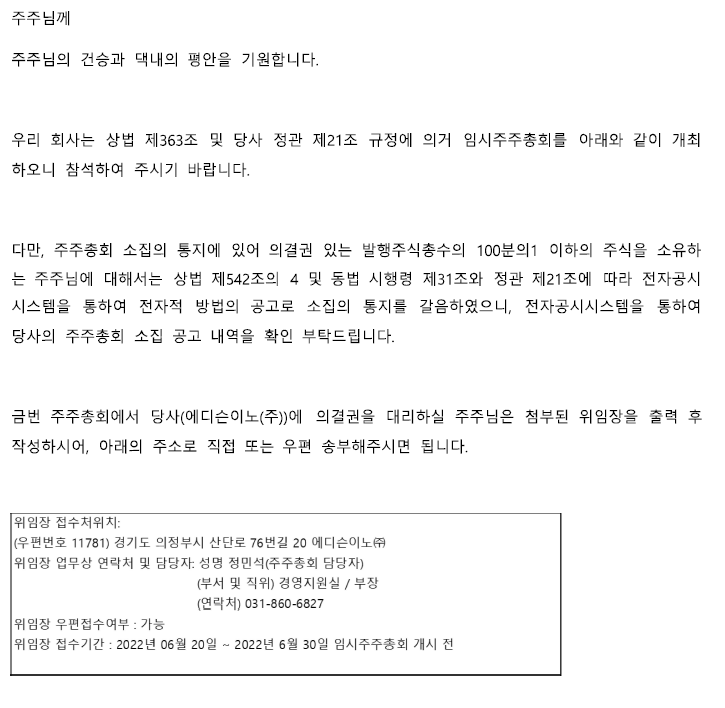 주주님께

주주님의 건승과 댁내의 평안을 기원합니다.

우리 회사는 상법 제363조 및 당사 정관 제21조 규정에 의거 임시주주총회를 아래와 같이 개최하오니 참석하여 주시기 바랍니다.

다만, 주주총회 소집의 통지에 있어 의결권 있는 발행주식총수의 100분의1 이하의 주식을 소유하는 주주님에 대해서는 상법 제542조의 4 및 동법 시행령 제31조와 정관 제21조에 따라 전자공시시스템을 통하여 전자적 방법의 공고로 소집의 통지를 갈음하였으니, 전자공시시스템을 통하여 당사의 주주총회 소집 공고 내역을 확인 부탁드립니다.

금번 주주총회에서 당사(에디슨이노(주))에 의결권을 대리하실 주주님은 첨부된 위임장을 출력 후 작성하시어, 아래의 주소로 직접 또는 우편 송부해주시면 됩니다.

위임장 접수처위치:
(우편번호 11781) 경기도 의정부시 산단로 76번길 20 에디슨이노㈜
위임장 업무상 연락처 및 담당자: 성명 정민석(주주총회 담당자)
(부서 및 직위) 경영지원실 / 부장
(연락처) 031-860-6827
위임장 우편접수여부 : 가능
위임장 접수기간 : 2022년 06월 20일 ~ 2022년 6월 30일 임시주주총회 개시 전